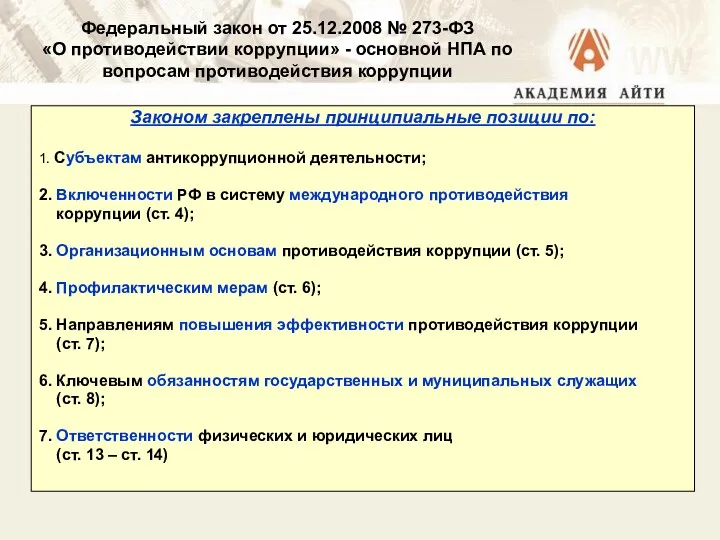 Федеральный закон от 25.12.2008 № 273-ФЗ «О противодействии коррупции» - основной НПА по вопросам противодействия коррупции

АКАДЕМИЯ АЙТИ

Законом закреплены принципиальные позиции по:

1. Субъектам антикоррупционной деятельности;

2. Включенности РФ в систему международного противодействия коррупции (ст. 4);

3. Организационным основам противодействия коррупции (ст. 5);

4. Профилактическим мерам (ст. 6);

5. Направлениям повышения эффективности противодействия коррупции (ст. 7);

6. Ключевым обязанностям государственных и муниципальных служащих (ст. 8);

7. Ответственности физических и юридических лиц (ст. 13 – ст. 14)